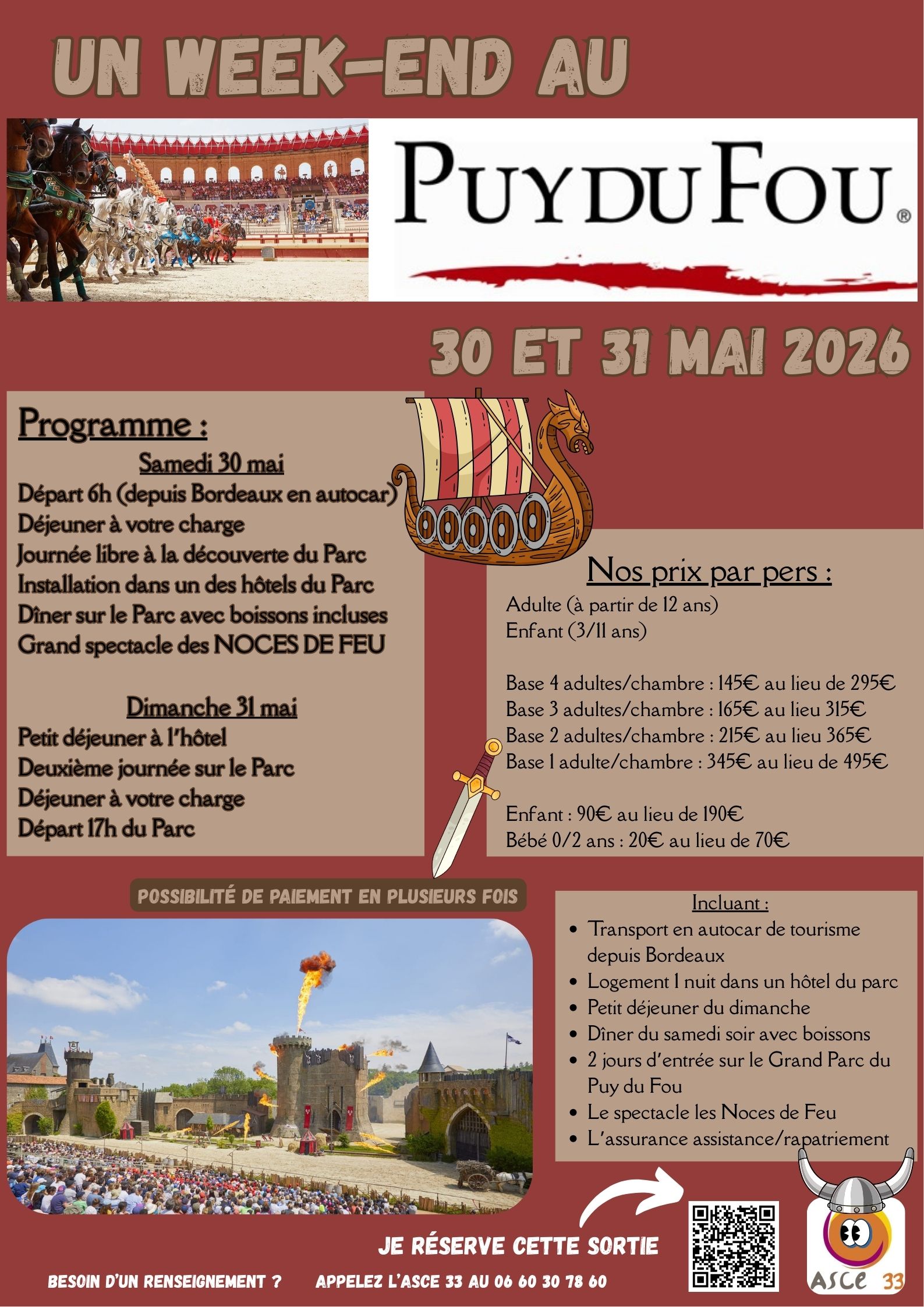 UN WEEK-END AU

PUY DU FOU®

30 ET 31 MAI 2026

Programme :

Samedi 30 mai

Départ 6h (depuis Bordeaux en autocar)
Déjeuner à votre charge
Journée libre à la découverte du Parc
Installation dans un des hôtels du Parc
Dîner sur le Parc avec boissons incluses
Grand spectacle des NOCES DE FEU

Dimanche 31 mai

Petit déjeuner à l'hôtel
Deuxième journée sur le Parc
Déjeuner à votre charge
Départ 17h du Parc

Nos prix par pers :

Adulte (à partir de 12 ans)
Enfant (3/11 ans)

Base 4 adultes/chambre : 145€ au lieu de 295€
Base 3 adultes/chambre : 165€ au lieu 315€
Base 2 adultes/chambre : 215€ au lieu 365€
Base 1 adulte/chambre : 345€ au lieu de 495€

Enfant : 90€ au lieu de 190€
Bébé 0/2 ans : 20€ au lieu de 70€

POSSIBILITÉ DE PAIEMENT EN PLUSIEURS FOIS

Incluant :

- Transport en autocar de tourisme depuis Bordeaux
- Logement 1 nuit dans un hôtel du parc
- Petit déjeuner du dimanche
- Dîner du samedi soir avec boissons
- 2 jours d'entrée sur le Grand Parc du Puy du Fou
- Le spectacle les Noces de Feu
- L'assurance assistance/rapatriement

JE RÉSERVE CETTE SORTIE

BESOIN D'UN RENSEIGNEMENT ? APPELEZ L'ASCE 33 AU 06 60 30 78 60

ASCE 33